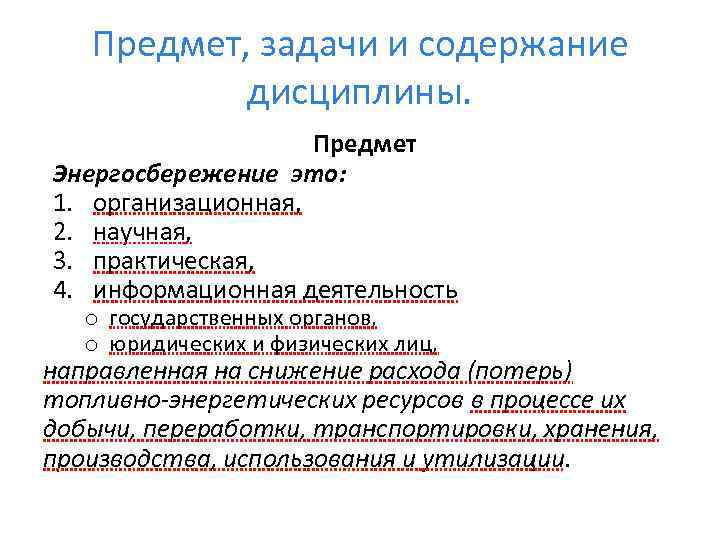 Предмет, задачи и содержание дисциплины.

Предмет

Энергосбережение это:
1. организационная,
2. научная,
3. практическая,
4. информационная деятельность
○ государственных органов,
○ юридических и физических лиц,

направленная на снижение расхода (потерь) топливно-энергетических ресурсов в процессе их добычи, переработки, транспортировки, хранения, производства, использования и утилизации.